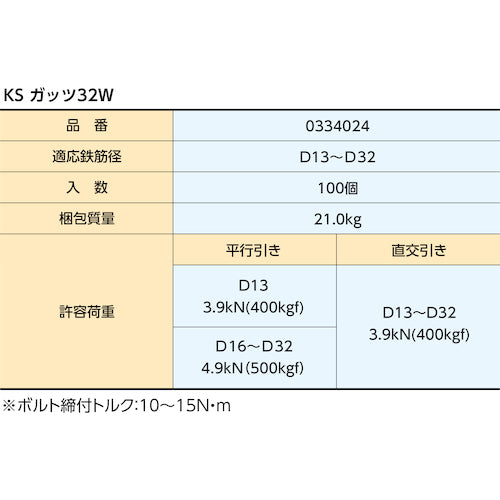 KS ガッツ32W

| 品　番 | 0334024 | |
|---|---|---|
| 適応鉄筋径 | D13～D32 | |
| 入　数 | 100個 | |
| 梱包質量 | 21.0kg | |
| 許容荷重 | 平行引き | 直交引き |
| | D13 3.9kN(400kgf) | D13～D32 3.9kN(400kgf) |
| | D16～D32 4.9kN(500kgf) | |

※ボルト締付トルク:10～15N・m